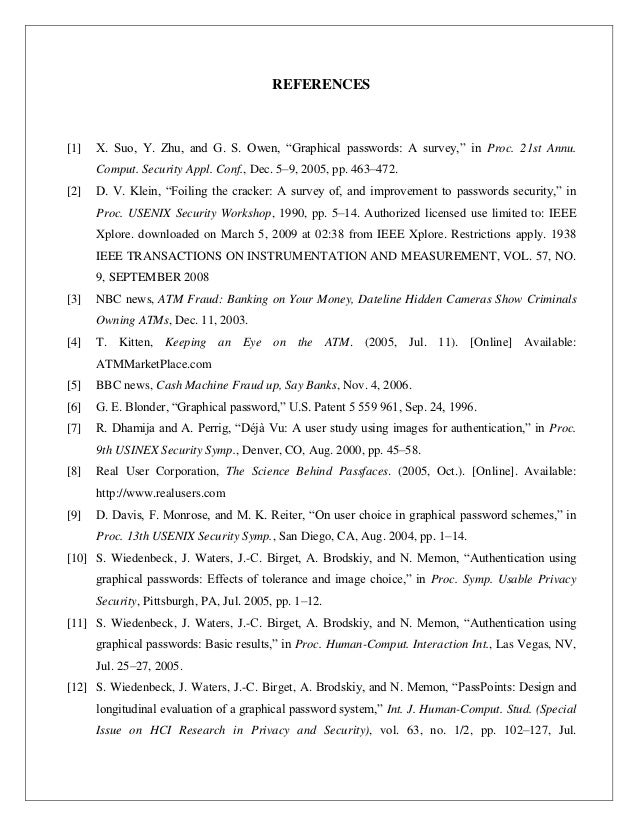 REFERENCES

[1] X. Suo, Y. Zhu, and G. S. Owen, “Graphical passwords: A survey,” in Proc. 21st Annu. Comput. Security Appl. Conf., Dec. 5–9, 2005, pp. 463–472.

[2] D. V. Klein, “Foiling the cracker: A survey of, and improvement to passwords security,” in Proc. USENIX Security Workshop, 1990, pp. 5–14. Authorized licensed use limited to: IEEE Xplore. downloaded on March 5, 2009 at 02:38 from IEEE Xplore. Restrictions apply. 1938 IEEE TRANSACTIONS ON INSTRUMENTATION AND MEASUREMENT, VOL. 57, NO. 9, SEPTEMBER 2008

[3] NBC news, ATM Fraud: Banking on Your Money, Dateline Hidden Cameras Show Criminals Owning ATMs, Dec. 11, 2003.

[4] T. Kitten, Keeping an Eye on the ATM. (2005, Jul. 11). [Online] Available: ATMMarketPlace.com

[5] BBC news, Cash Machine Fraud up, Say Banks, Nov. 4, 2006.

[6] G. E. Blonder, “Graphical password,” U.S. Patent 5 559 961, Sep. 24, 1996.

[7] R. Dhamija and A. Perrig, “Déjà Vu: A user study using images for authentication,” in Proc. 9th USINEX Security Symp., Denver, CO, Aug. 2000, pp. 45–58.

[8] Real User Corporation, The Science Behind Passfaces. (2005, Oct.). [Online]. Available: http://www.realusers.com

[9] D. Davis, F. Monrose, and M. K. Reiter, “On user choice in graphical password schemes,” in Proc. 13th USENIX Security Symp., San Diego, CA, Aug. 2004, pp. 1–14.

[10] S. Wiedenbeck, J. Waters, J.-C. Birget, A. Brodskiy, and N. Memon, “Authentication using graphical passwords: Effects of tolerance and image choice,” in Proc. Symp. Usable Privacy Security, Pittsburgh, PA, Jul. 2005, pp. 1–12.

[11] S. Wiedenbeck, J. Waters, J.-C. Birget, A. Brodskiy, and N. Memon, “Authentication using graphical passwords: Basic results,” in Proc. Human-Comput. Interaction Int., Las Vegas, NV, Jul. 25–27, 2005.

[12] S. Wiedenbeck, J. Waters, J.-C. Birget, A. Brodskiy, and N. Memon, “PassPoints: Design and longitudinal evaluation of a graphical password system,” Int. J. Human-Comput. Stud. (Special Issue on HCI Research in Privacy and Security), vol. 63, no. 1/2, pp. 102–127, Jul.